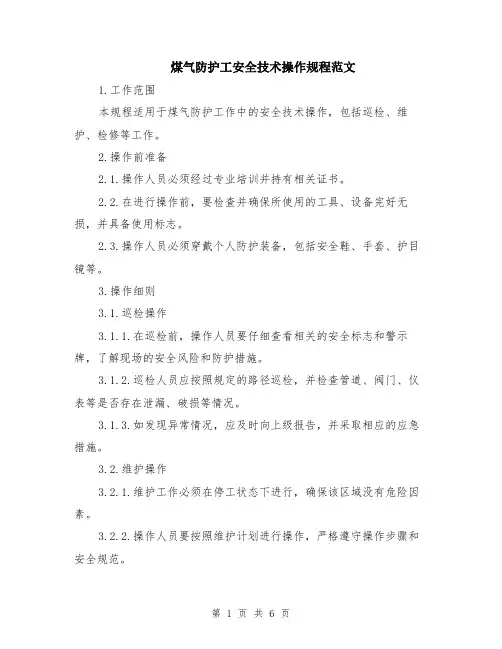 煤气防护工安全技术操作规程范文

1.工作范围

本规程适用于煤气防护工作中的安全技术操作，包括巡检、维护、检修等工作。

2.操作前准备

2.1.操作人员必须经过专业培训并持有相关证书。

2.2.在进行操作前，要检查并确保所使用的工具、设备完好无损，并具备使用标志。

2.3.操作人员必须穿戴个人防护装备，包括安全鞋、手套、护目镜等。

3.操作细则

3.1.巡检操作

3.1.1.在巡检前，操作人员要仔细查看相关的安全标志和警示牌，了解现场的安全风险和防护措施。

3.1.2.巡检人员应按照规定的路径巡检，并检查管道、阀门、仪表等是否存在泄漏、破损等情况。

3.1.3.如发现异常情况，应及时向上级报告，并采取相应的应急措施。

3.2.维护操作

3.2.1.维护工作必须在停工状态下进行，确保该区域没有危险因素。

3.2.2.操作人员要按照维护计划进行操作，严格遵守操作步骤和安全规范。

第 1 页 共 6 页